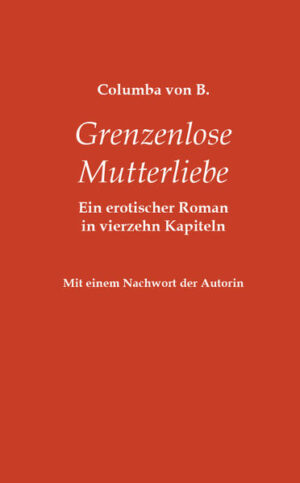 Columba von B.

Grenzenlose Mutterliebe

Ein erotischer Roman in vierzehn Kapiteln

Mit einem Nachwort der Autorin